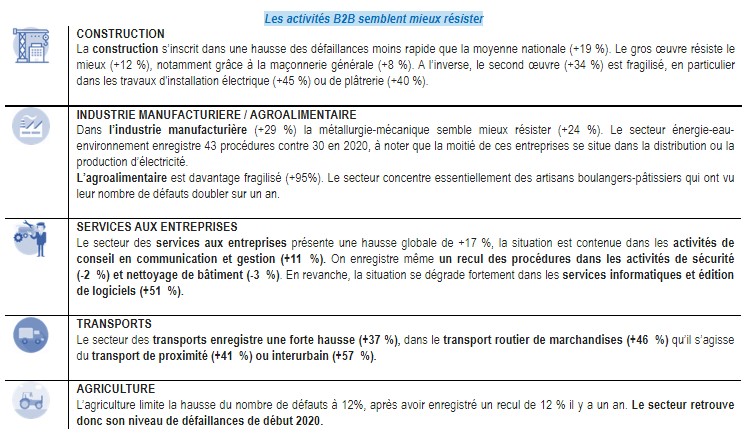 Les activités B2B semblent mieux résister

CONSTRUCTION
La construction s'inscrit dans une hausse des défaillances moins rapide que la moyenne nationale (+19 %). Le gros œuvre résiste le mieux (+12 %), notamment grâce à la maçonnerie générale (+8 %). A l'inverse, le second œuvre (+34 %) est fragilisé, en particulier dans les travaux d'installation électrique (+45 %) ou de plâtrerie (+40 %).

INDUSTRIE MANUFACTURIERE / AGROALIMENTAIRE
Dans l'industrie manufacturière (+29 %) la métallurgie-mécanique semble mieux résister (+24 %). Le secteur énergie-eau-environnement enregistre 43 procédures contre 30 en 2020, à noter que la moitié de ces entreprises se situe dans la distribution ou la production d'électricité.

L'agroalimentaire est davantage fragilisé (+95%). Le secteur concentre essentiellement des artisans boulangers-pâtissiers qui ont vu leur nombre de défauts doubler sur un an.

SERVICES AUX ENTREPRISES
Le secteur des services aux entreprises présente une hausse globale de +17 %, la situation est contenue dans les activités de conseil en communication et gestion (+11 %). On enregistre même un recul des procédures dans les activités de sécurité (-2 %) et nettoyage de bâtiment (-3 %). En revanche, la situation se dégrade fortement dans les services informatiques et édition de logiciels (+51 %).

TRANSPORTS
Le secteur des transports enregistre une forte hausse (+37 %), dans le transport routier de marchandises (+46 %) qu'il s'agisse du transport de proximité (+41 %) ou interurbain (+57 %).

AGRICULTURE
L'agriculture limite la hausse du nombre de défauts à 12%, après avoir enregistré un recul de 12 % il y a un an. Le secteur retrouve donc son niveau de défaillances de début 2020.